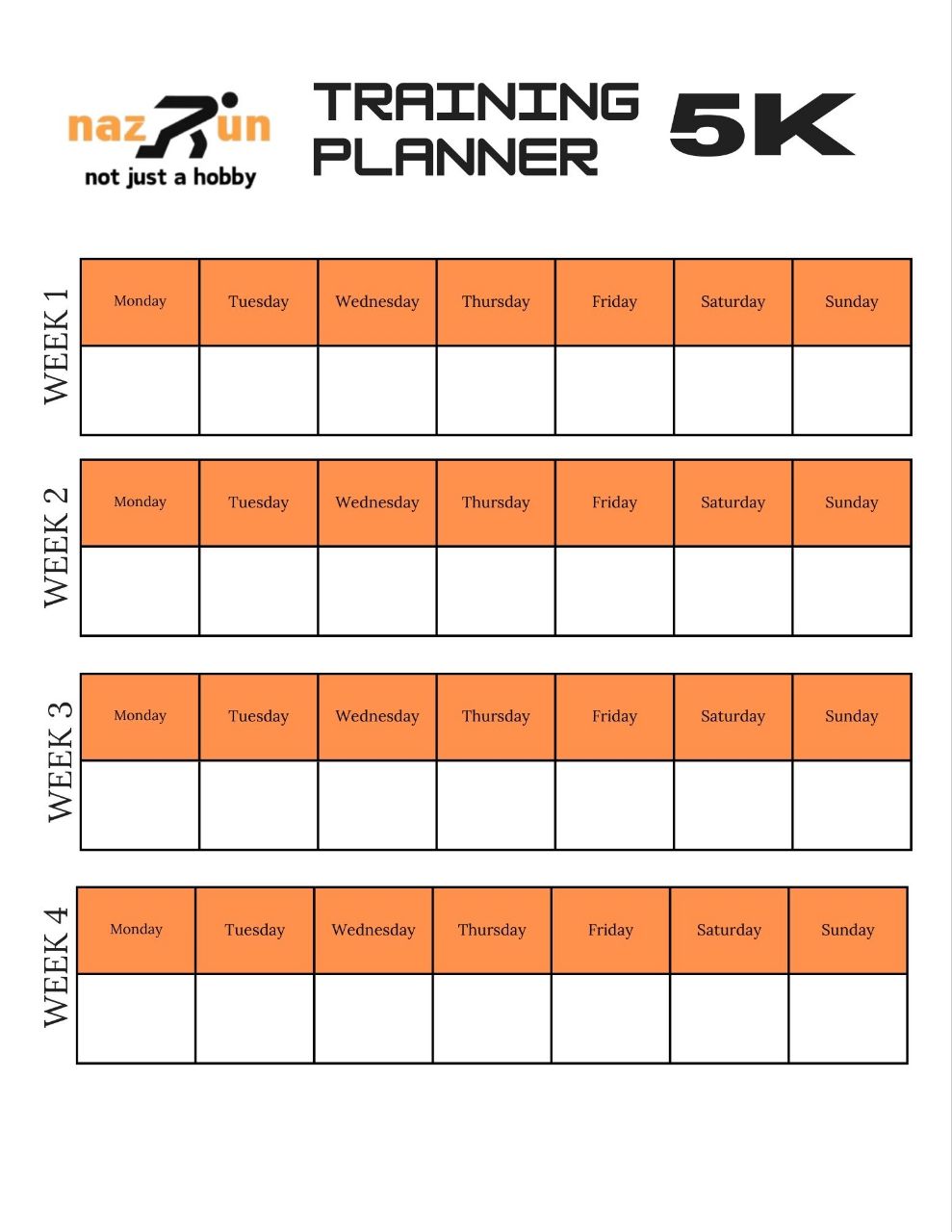 nazRun
not just a hobby

TRAINING PLANNER

5K

WEEK 1

| Monday | Tuesday | Wednesday | Thursday | Friday | Saturday | Sunday |
|---|---|---|---|---|---|---|
| | | | | | | |

WEEK 2

| Monday | Tuesday | Wednesday | Thursday | Friday | Saturday | Sunday |
|---|---|---|---|---|---|---|
| | | | | | | |

WEEK 3

| Monday | Tuesday | Wednesday | Thursday | Friday | Saturday | Sunday |
|---|---|---|---|---|---|---|
| | | | | | | |

WEEK 4

| Monday | Tuesday | Wednesday | Thursday | Friday | Saturday | Sunday |
|---|---|---|---|---|---|---|
| | | | | | | |